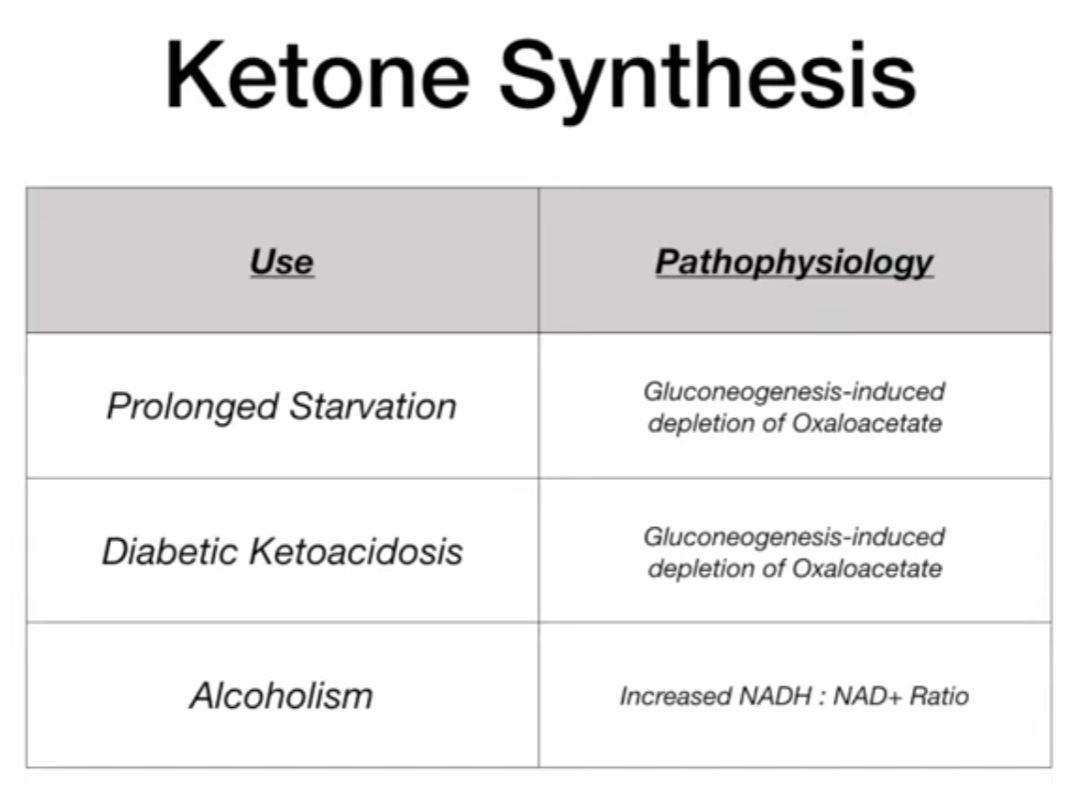 Ketone Synthesis

| Use | Pathophysiology |
|---|---|
| Prolonged Starvation | Gluconeogenesis-induced depletion of Oxaloacetate |
| Diabetic Ketoacidosis | Gluconeogenesis-induced depletion of Oxaloacetate |
| Alcoholism | Increased NADH : NAD+ Ratio |